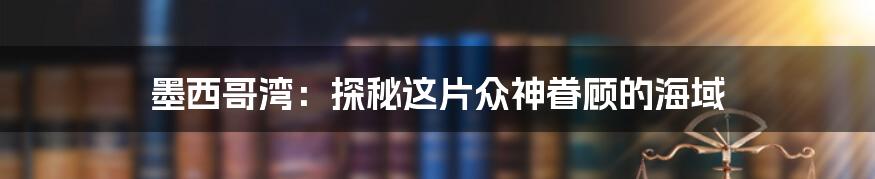 墨西哥湾：探秘这片众神眷顾的海域